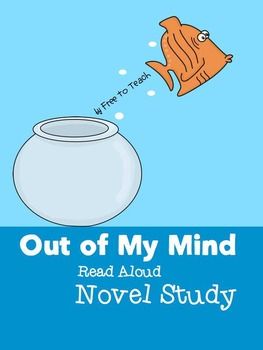 by Free to Teach

Out of My Mind

Read Aloud

Novel Study